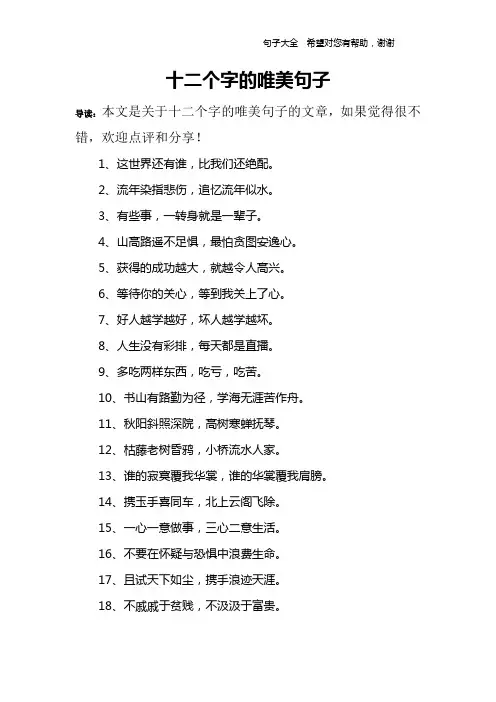 句子大全 希望对您有帮助，谢谢

十二个字的唯美句子

导读：本文是关于十二个字的唯美句子的文章，如果觉得很不错，欢迎点评和分享！

1、这世界还有谁，比我们还绝配。

2、流年染指悲伤，追忆流年似水。

3、有些事，一转身就是一辈子。

4、山高路遥不足惧，最怕贪图安逸心。

5、获得的成功越大，就越令人高兴。

6、等待你的关心，等到我关上了心。

7、好人越学越好，坏人越学越坏。

8、人生没有彩排，每天都是直播。

9、多吃两样东西，吃亏，吃苦。

10、书山有路勤为径，学海无涯苦作舟。

11、秋阳斜照深院，高树寒蝉抚琴。

12、枯藤老树昏鸦，小桥流水人家。

13、谁的寂寞覆我华裳，谁的华裳覆我肩膀。

14、携玉手喜同车，北上云阁飞除。

15、一心一意做事，三心二意生活。

16、不要在怀疑与恐惧中浪费生命。

17、且试天下如尘，携手浪迹天涯。

18、不戚戚于贫贱，不汲汲于富贵。